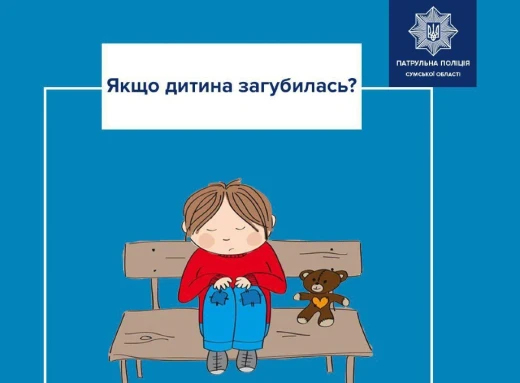 ПАТРУЛЬНА ПОЛІЦІЯ
СУМСЬКОЇ ОБЛАСТІ

Якщо дитина загубилась?